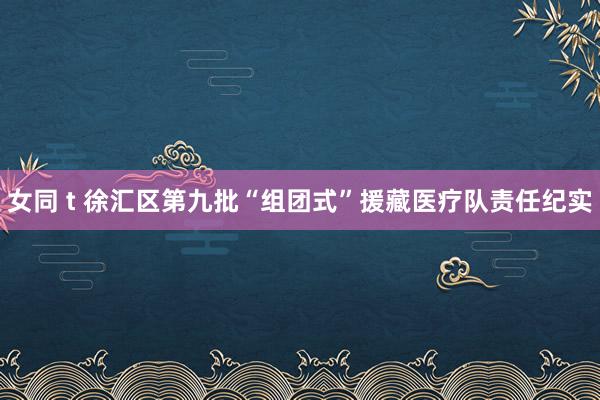 女同 t 徐汇区第九批“组团式”援藏医疗队责任纪实